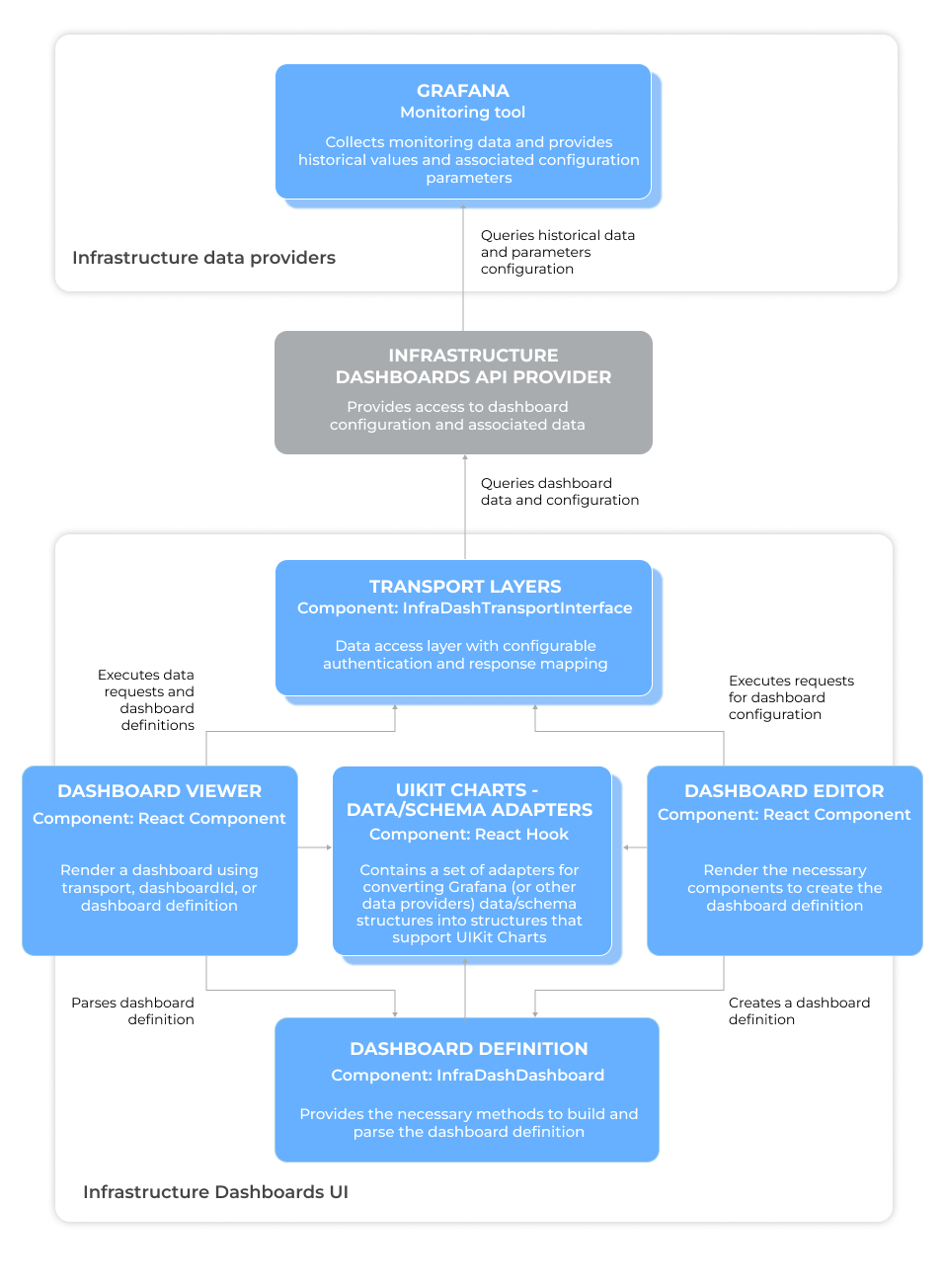 GRAFANA
Monitoring tool

Collects monitoring data and provides historical values and associated configuration parameters

Infrastructure data providers

Queries historical data and parameters configuration

INFRASTRUCTURE DASHBOARDS API PROVIDER

Provides access to dashboard configuration and associated data

Queries dashboard data and configuration

TRANSPORT LAYERS
Component: InfraDashTransportInterface

Data access layer with configurable authentication and response mapping

Executes data requests and dashboard definitions

Executes requests for dashboard configuration

DASHBOARD VIEWER
Component: React Component

Render a dashboard using transport, dashboardId, or dashboard definition

UIKIT CHARTS - DATA/SCHEMA ADAPTERS
Component: React Hook

Contains a set of adapters for converting Grafana (or other data providers) data/schema structures into structures that support UIKit Charts

DASHBOARD EDITOR
Component: React Component

Render the necessary components to create the dashboard definition

Parses dashboard definition

Creates a dashboard definition

DASHBOARD DEFINITION
Component: InfraDashDashboard

Provides the necessary methods to build and parse the dashboard definition

Infrastructure Dashboards UI